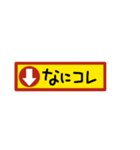 なにコレ